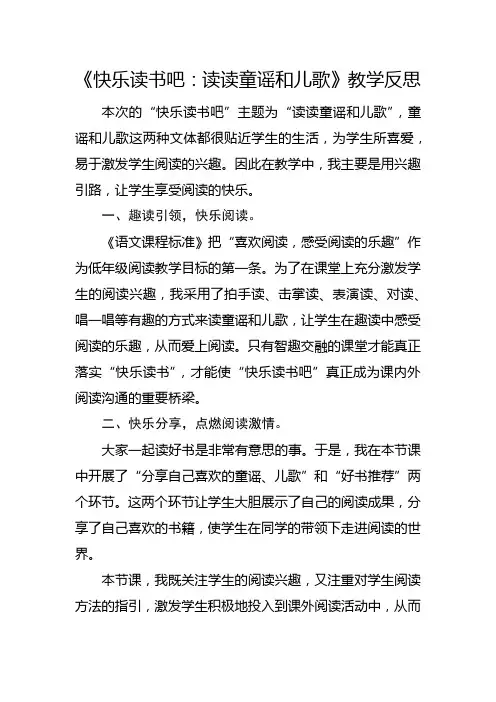 《快乐读书吧：读读童谣和儿歌》教学反思

本次的“快乐读书吧”主题为“读读童谣和儿歌”，童谣和儿歌这两种文体都很贴近学生的生活，为学生所喜爱，易于激发学生阅读的兴趣。因此在教学中，我主要是用兴趣引路，让学生享受阅读的快乐。

一、趣读引领，快乐阅读。

《语文课程标准》把“喜欢阅读，感受阅读的乐趣”作为低年级阅读教学目标的第一条。为了在课堂上充分激发学生的阅读兴趣，我采用了拍手读、击掌读、表演读、对读、唱一唱等有趣的方式来读童谣和儿歌，让学生在趣读中感受阅读的乐趣，从而爱上阅读。只有智趣交融的课堂才能真正落实“快乐读书”，才能使“快乐读书吧”真正成为课内外阅读沟通的重要桥梁。

二、快乐分享，点燃阅读激情。

大家一起读好书是非常有意思的事。于是，我在本节课中开展了“分享自己喜欢的童谣、儿歌”和“好书推荐”两个环节。这两个环节让学生大胆展示了自己的阅读成果，分享了自己喜欢的书籍，使学生在同学的带领下走进阅读的世界。

本节课，我既关注学生的阅读兴趣，又注重对学生阅读方法的指引，激发学生积极地投入到课外阅读活动中，从而